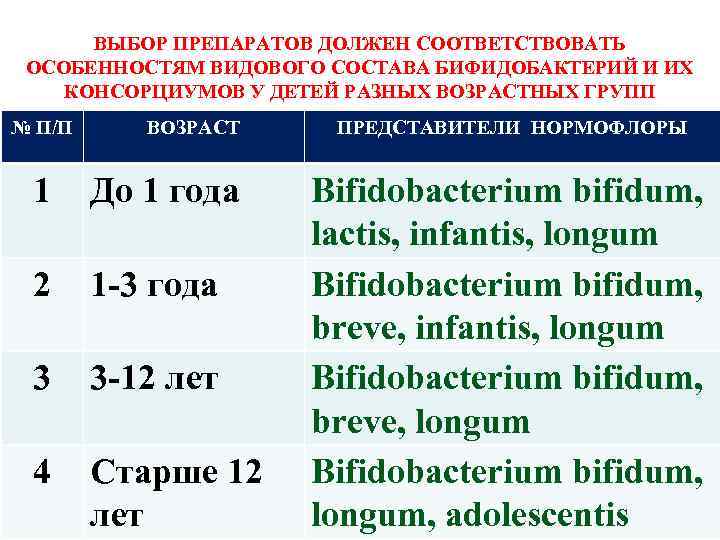 ВЫБОР ПРЕПАРАТОВ ДОЛЖЕН СООТВЕТСТВОВАТЬ ОСОБЕННОСТЯМ ВИДОВОГО СОСТАВА БИФИДОБАКТЕРИЙ И ИХ КОНСОРЦИУМОВ У ДЕТЕЙ РАЗНЫХ ВОЗРАСТНЫХ ГРУПП

| № П/П | ВОЗРАСТ | ПРЕДСТАВИТЕЛИ НОРМОФЛОРЫ |
|---|---|---|
| 1 | До 1 года | Bifidobacterium bifidum, lactis, infantis, longum |
| 2 | 1-3 года | Bifidobacterium bifidum, breve, infantis, longum |
| 3 | 3-12 лет | Bifidobacterium bifidum, breve, longum |
| 4 | Старше 12 лет | Bifidobacterium bifidum, longum, adolescentis |